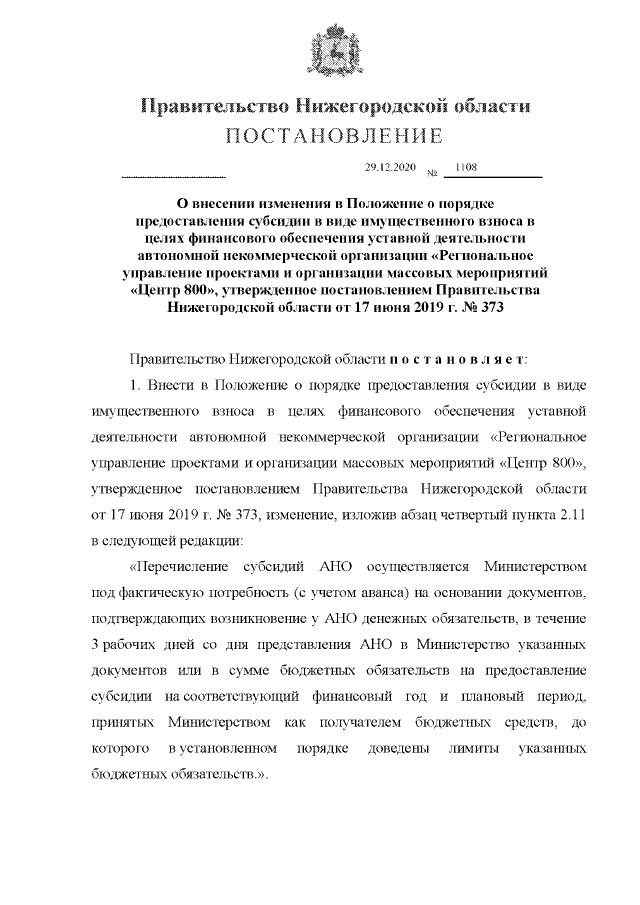 Правительство Нижегородской области
ПОСТАНОВЛЕНИЕ

29.12.2020 № 1108

О внесении изменения в Положение о порядке предоставления субсидии в виде имущественного взноса в целях финансового обеспечения уставной деятельности автономной некоммерческой организации «Региональное управление проектами и организации массовых мероприятий «Центр 800», утвержденное постановлением Правительства Нижегородской области от 17 июня 2019 г. № 373

Правительство Нижегородской области постановляет:

1. Внести в Положение о порядке предоставления субсидии в виде имущественного взноса в целях финансового обеспечения уставной деятельности автономной некоммерческой организации «Региональное управление проектами и организации массовых мероприятий «Центр 800», утвержденное постановлением Правительства Нижегородской области от 17 июня 2019 г. № 373, изменение, изложив абзац четвертый пункта 2.11 в следующей редакции:

«Перечисление субсидий АНО осуществляется Министерством под фактическую потребность (с учетом аванса) на основании документов, подтверждающих возникновение у АНО денежных обязательств, в течение 3 рабочих дней со дня представления АНО в Министерство указанных документов или в сумме бюджетных обязательств на предоставление субсидии на соответствующий финансовый год и плановый период, принятых Министерством как получателем бюджетных средств, до которого в установленном порядке доведены лимиты указанных бюджетных обязательств.».